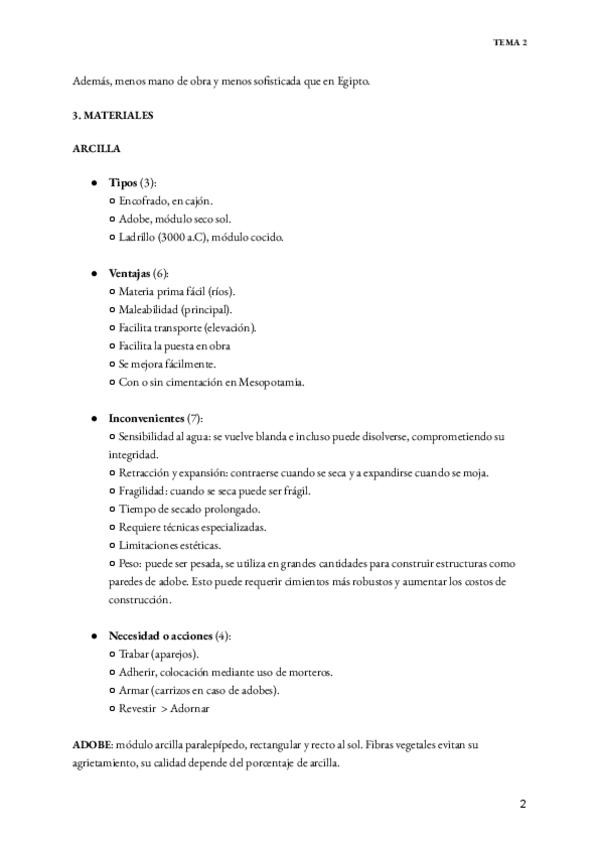 TEMA 2

Además, menos mano de obra y menos sofisticada que en Egipto.

3. MATERIALES

ARCILLA

● Tipos (3):
○ Encofrado, en cajón.
○ Adobe, módulo seco sol.
○ Ladrillo (3000 a.C), módulo cocido.

● Ventajas (6):
○ Materia prima fácil (ríos).
○ Maleabilidad (principal).
○ Facilita transporte (elevación).
○ Facilita la puesta en obra
○ Se mejora fácilmente.
○ Con o sin cimentación en Mesopotamia.

● Inconvenientes (7):
○ Sensibilidad al agua: se vuelve blanda e incluso puede disolverse, comprometiendo su integridad.
○ Retracción y expansión: contraerse cuando se seca y a expandirse cuando se moja.
○ Fragilidad: cuando se seca puede ser frágil.
○ Tiempo de secado prolongado.
○ Requiere técnicas especializadas.
○ Limitaciones estéticas.
○ Peso: puede ser pesada, se utiliza en grandes cantidades para construir estructuras como paredes de adobe. Esto puede requerir cimientos más robustos y aumentar los costos de construcción.

● Necesidad o acciones (4):
○ Trabar (aparejos).
○ Adherir, colocación mediante uso de morteros.
○ Armar (carrizos en caso de adobes).
○ Revestir > Adornar

ADOBE: módulo arcilla paralepípedo, rectangular y recto al sol. Fibras vegetales evitan su agrietamiento, su calidad depende del porcentaje de arcilla.

2